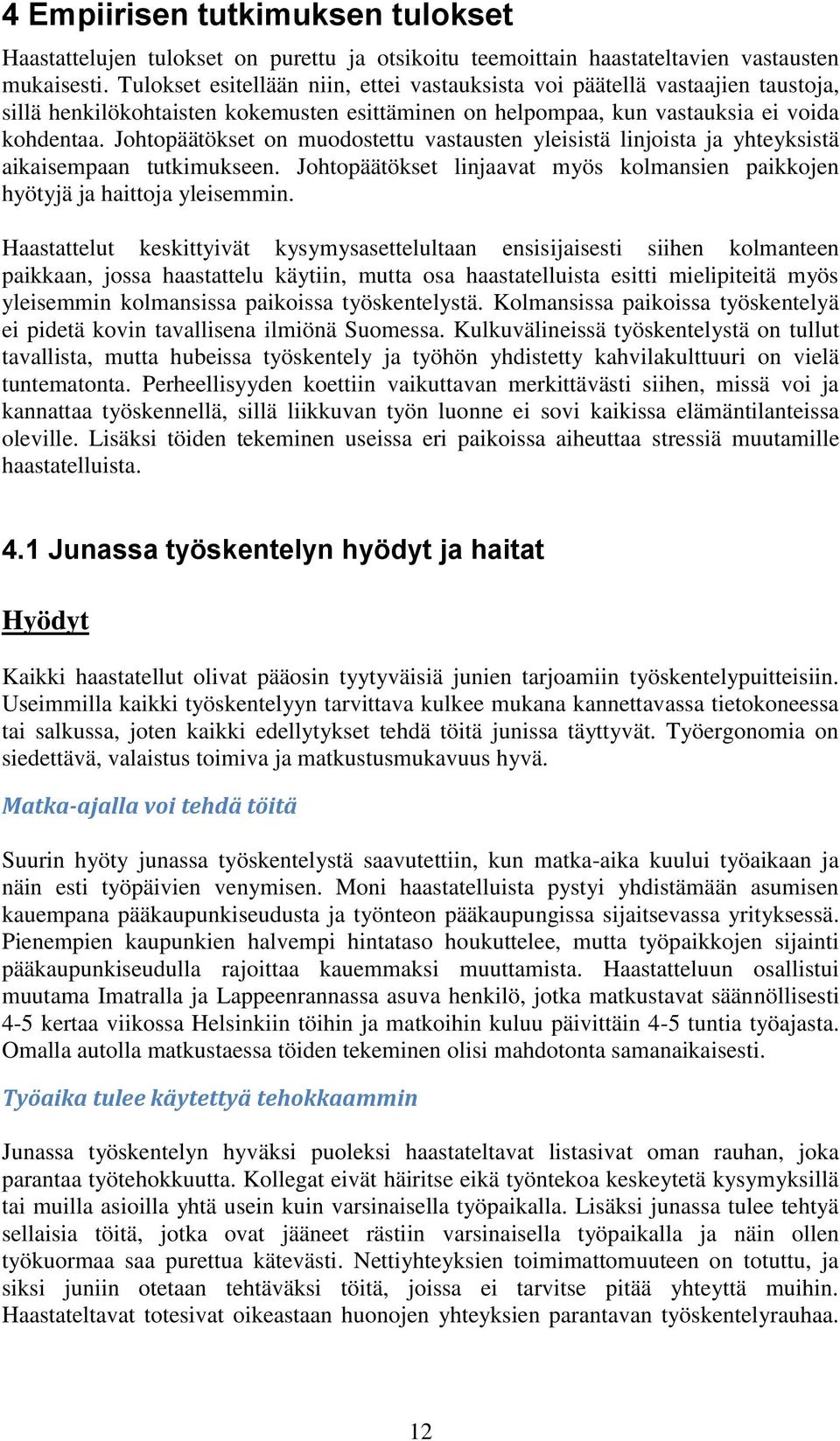 4 Empiirisen tutkimuksen tulokset

Haastattelujen tulokset on purettu ja otsikoitu teemoittain haastateltavien vastausten mukaisesti. Tulokset esitellään niin, ettei vastauksista voi päätellä vastaajien taustoja, sillä henkilökohtaisten kokemusten esittäminen on helpompaa, kun vastauksia ei voida kohdentaa. Johtopäätökset on muodostettu vastausten yleisistä linjoista ja yhteyksistä aikaisempaan tutkimukseen. Johtopäätökset linjaavat myös kolmansien paikkojen hyötyjä ja haittoja yleisemmin.

Haastattelut keskittyivät kysymysasettelultaan ensisijaisesti siihen kolmanteen paikkaan, jossa haastattelu käytiin, mutta osa haastatelluista esitti mielipiteitä myös yleisemmin kolmansissa paikoissa työskentelystä. Kolmansissa paikoissa työskentelyä ei pidetä kovin tavallisena ilmiönä Suomessa. Kulkuvälineissä työskentelystä on tullut tavallista, mutta hubeissa työskentely ja työhön yhdistetty kahvilakulttuuri on vielä tuntematonta. Perheellisyyden koettiin vaikuttavan merkittävästi siihen, missä voi ja kannattaa työskennellä, sillä liikkuvan työn luonne ei sovi kaikissa elämäntilanteissa oleville. Lisäksi töiden tekeminen useissa eri paikoissa aiheuttaa stressiä muutamille haastatelluista.

4.1 Junassa työskentelyn hyödyt ja haitat

Hyödyt

Kaikki haastatellut olivat pääosin tyytyväisiä junien tarjoamiin työskentelypuitteisiin. Useimmilla kaikki työskentelyyn tarvittava kulkee mukana kannettavassa tietokoneessa tai salkussa, joten kaikki edellytykset tehdä töitä junissa täyttyvät. Työergonomia on siedettävä, valaistus toimiva ja matkustusmukavuus hyvä.

Matka-ajalla voi tehdä töitä

Suurin hyöty junassa työskentelystä saavutettiin, kun matka-aika kuului työaikaan ja näin esti työpäivien venymisen. Moni haastatelluista pystyi yhdistämään asumisen kauempana pääkaupunkiseudusta ja työnteon pääkaupungissa sijaitsevassa yrityksessä. Pienempien kaupunkien halvempi hintataso houkuttelee, mutta työpaikkojen sijainti pääkaupunkiseudulla rajoittaa kauemmaksi muuttamista. Haastatteluun osallistui muutama Imatralla ja Lappeenrannassa asuva henkilö, jotka matkustavat säännöllisesti 4-5 kertaa viikossa Helsinkiin töihin ja matkoihin kuluu päivittäin 4-5 tuntia työajasta. Omalla autolla matkustaessa töiden tekeminen olisi mahdotonta samanaikaisesti.

Työaika tulee käytettyä tehokkaammin

Junassa työskentelyn hyväksi puoleksi haastateltavat listasivat oman rauhan, joka parantaa työtehokkuutta. Kollegat eivät häiritse eikä työntekoa keskeytetä kysymyksillä tai muilla asioilla yhtä usein kuin varsinaisella työpaikalla. Lisäksi junassa tulee tehtyä sellaisia töitä, jotka ovat jääneet rästiin varsinaisella työpaikalla ja näin ollen työkuormaa saa purettua kätevästi. Nettiyhteyksien toimimattomuuteen on totuttu, ja siksi juniin otetaan tehtäväksi töitä, joissa ei tarvitse pitää yhteyttä muihin. Haastateltavat totesivat oikeastaan huonojen yhteyksien parantavan työskentelyrauhaa.

12